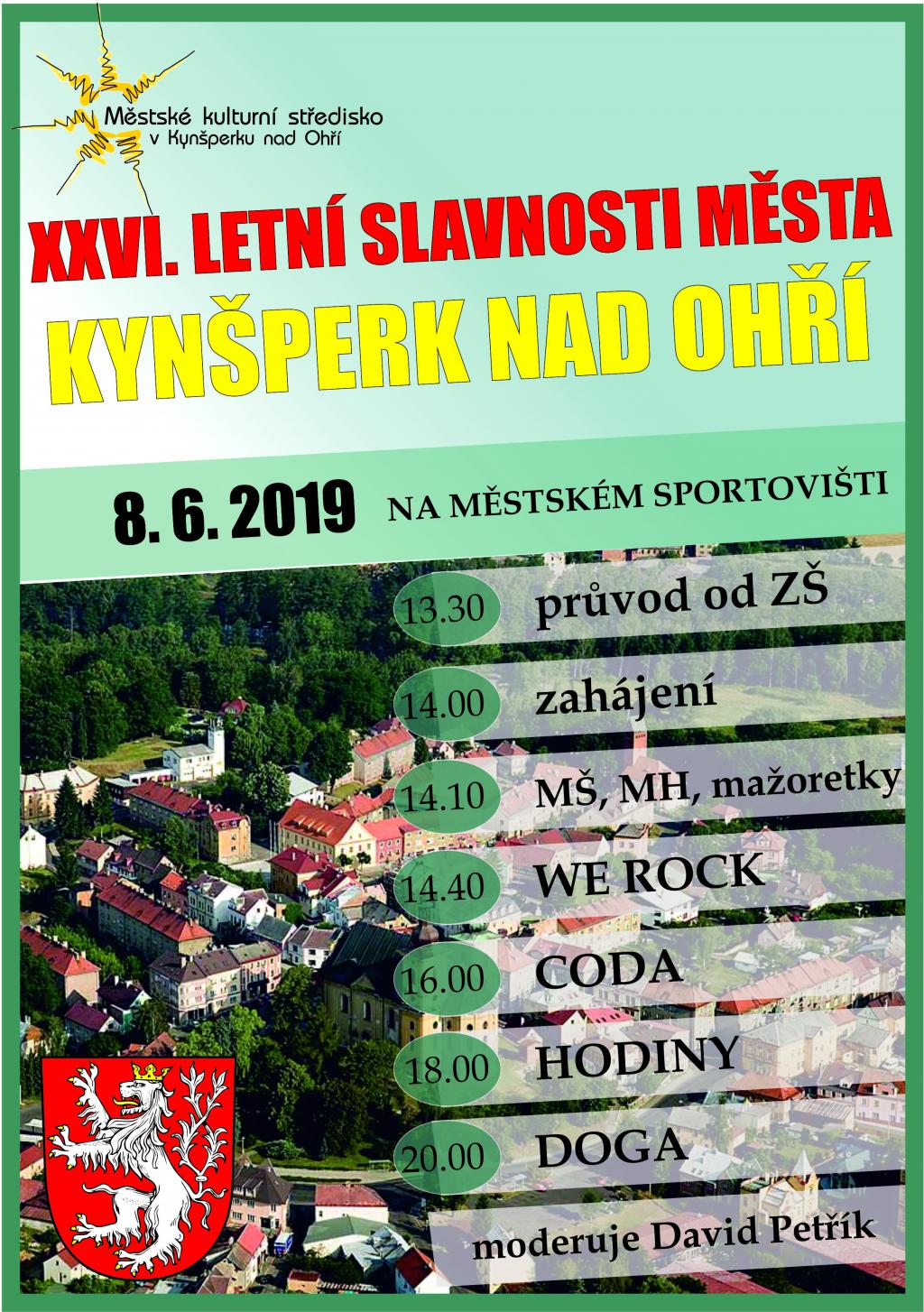 Městské kulturní středisko v Kynšperku nad Ohří

XXVI. LETNÍ SLAVNOSTI MĚSTA
KYNŠPERK NAD OHŘÍ

8. 6. 2019 NA MĚSTSKÉM SPORTOVIŠTI

13.30 průvod od ZŠ
14.00 zahájení
14.10 MŠ, MH, mažoretky
14.40 WE ROCK
16.00 CODA
18.00 HODINY
20.00 DOGA

moderuje David Petřík